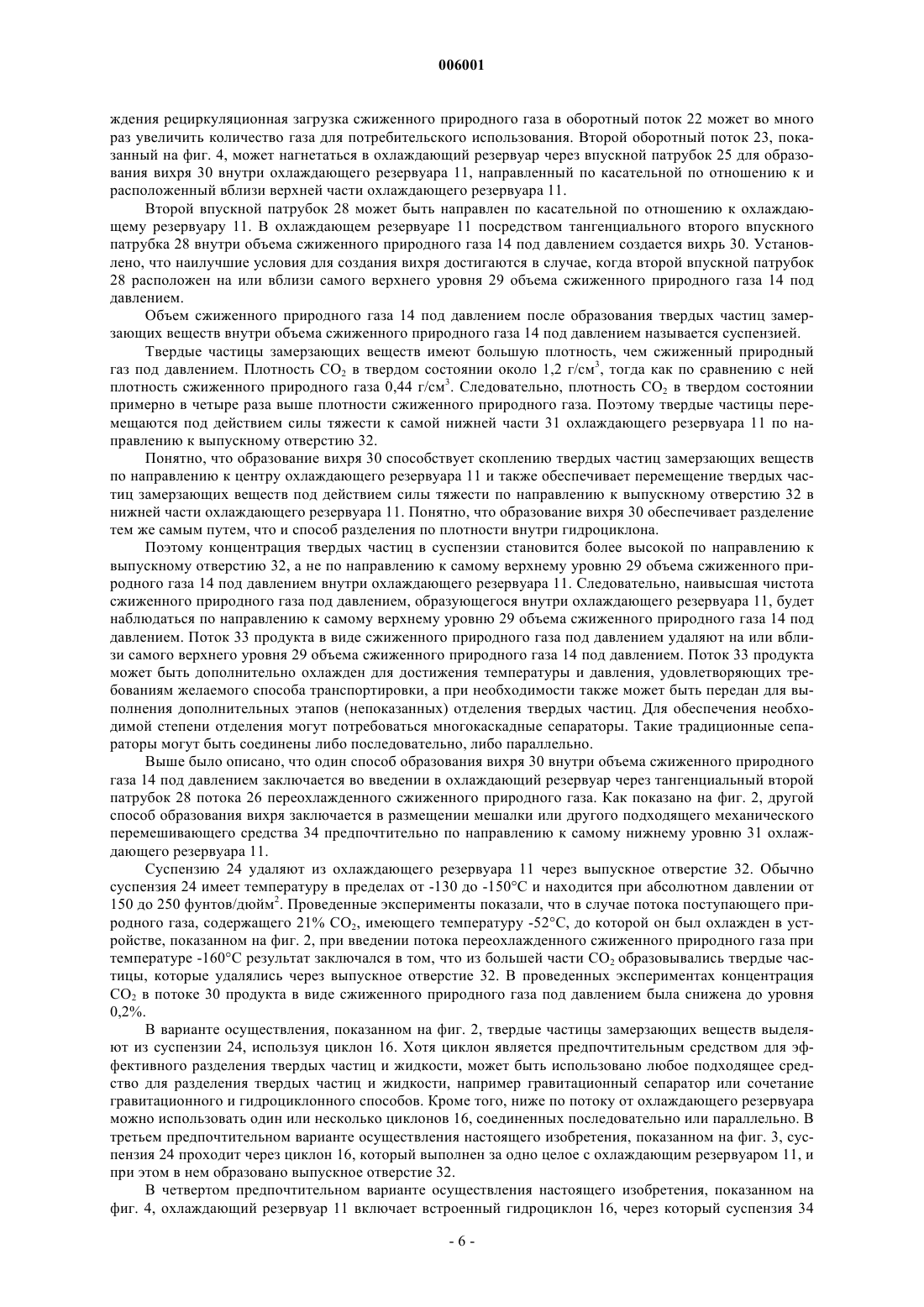 006001

ждения рециркуляционная загрузка сжиженного природного газа в оборотный поток 22 может во много раз увеличить количество газа для потребительского использования. Второй оборотный поток 23, показанный на фиг. 4, может нагнетаться в охлаждающий резервуар через впускной патрубок 25 для образования вихря 30 внутри охлаждающего резервуара 11, направленный по касательной по отношению к и расположенный вблизи верхней части охлаждающего резервуара 11.

Второй впускной патрубок 28 может быть направлен по касательной по отношению к охлаждающему резервуару 11. В охлаждающем резервуаре 11 посредством тангенциального второго впускного патрубка 28 внутри объема сжиженного природного газа 14 под давлением создается вихрь 30. Установлено, что наилучшие условия для создания вихря достигаются в случае, когда второй впускной патрубок 28 расположен на или вблизи самого верхнего уровня 29 объема сжиженного природного газа 14 под давлением.

Объем сжиженного природного газа 14 под давлением после образования твердых частиц замерзающих веществ внутри объема сжиженного природного газа 14 под давлением называется суспензией.

Твердые частицы замерзающих веществ имеют большую плотность, чем сжиженный природный газ под давлением. Плотность $CO_2$ в твердом состоянии около 1,2 г/см$^3$, тогда как по сравнению с ней плотность сжиженного природного газа 0,44 г/см$^3$. Следовательно, плотность $CO_2$ в твердом состоянии примерно в четыре раза выше плотности сжиженного природного газа. Поэтому твердые частицы перемещаются под действием силы тяжести к самой нижней части 31 охлаждающего резервуара 11 по направлению к выпускному отверстию 32.

Понятно, что образование вихря 30 способствует скоплению твердых частиц замерзающих веществ по направлению к центру охлаждающего резервуара 11 и также обеспечивает перемещение твердых частиц замерзающих веществ под действием силы тяжести по направлению к выпускному отверстию 32 в нижней части охлаждающего резервуара 11. Понятно, что образование вихря 30 обеспечивает разделение тем же самым путем, что и способ разделения по плотности внутри гидроциклона.

Поэтому концентрация твердых частиц в суспензии становится более высокой по направлению к выпускному отверстию 32, а не по направлению к самому верхнему уровню 29 объема сжиженного природного газа 14 под давлением внутри охлаждающего резервуара 11. Следовательно, наивысшая чистота сжиженного природного газа под давлением, образующегося внутри охлаждающего резервуара 11, будет наблюдаться по направлению к самому верхнему уровню 29 объема сжиженного природного газа 14 под давлением. Поток 33 продукта в виде сжиженного природного газа под давлением удаляют на или вблизи самого верхнего уровня 29 объема сжиженного природного газа 14 под давлением. Поток 33 продукта может быть дополнительно охлажден для достижения температуры и давления, удовлетворяющих требованиям желаемого способа транспортировки, а при необходимости также может быть передан для выполнения дополнительных этапов (непоказанных) отделения твердых частиц. Для обеспечения необходимой степени отделения могут потребоваться многокаскадные сепараторы. Такие традиционные сепараторы могут быть соединены либо последовательно, либо параллельно.

Выше было описано, что один способ образования вихря 30 внутри объема сжиженного природного газа 14 под давлением заключается во введении в охлаждающий резервуар через тангенциальный второй патрубок 28 потока 26 переохлажденного сжиженного природного газа. Как показано на фиг. 2, другой способ образования вихря заключается в размещении мешалки или другого подходящего механического перемешивающего средства 34 предпочтительно по направлению к самому нижнему уровню 31 охлаждающего резервуара 11.

Суспензию 24 удаляют из охлаждающего резервуара 11 через выпускное отверстие 32. Обычно суспензия 24 имеет температуру в пределах от -130 до -150°C и находится при абсолютном давлении от 150 до 250 фунтов/дюйм$^2$. Проведенные эксперименты показали, что в случае потока поступающего природного газа, содержащего 21% $CO_2$, имеющего температуру -52°C, до которой он был охлажден в устройстве, показанном на фиг. 2, при введении потока переохлажденного сжиженного природного газа при температуре -160°C результат заключался в том, что из большей части $CO_2$ образовывались твердые частицы, которые удалялись через выпускное отверстие 32. В проведенных экспериментах концентрация $CO_2$ в потоке 30 продукта в виде сжиженного природного газа под давлением была снижена до уровня 0,2%.

В варианте осуществления, показанном на фиг. 2, твердые частицы замерзающих веществ выделяют из суспензии 24, используя циклон 16. Хотя циклон является предпочтительным средством для эффективного разделения твердых частиц и жидкости, может быть использовано любое подходящее средство для разделения твердых частиц и жидкости, например гравитационный сепаратор или сочетание гравитационного и гидроциклонного способов. Кроме того, ниже по потоку от охлаждающего резервуара можно использовать один или несколько циклонов 16, соединенных последовательно или параллельно. В третьем предпочтительном варианте осуществления настоящего изобретения, показанном на фиг. 3, суспензия 24 проходит через циклон 16, который выполнен за одно целое с охлаждающим резервуаром 11, и при этом в нем образовано выпускное отверстие 32.

В четвертом предпочтительном варианте осуществления настоящего изобретения, показанном на фиг. 4, охлаждающий резервуар 11 включает встроенный гидроциклон 16, через который суспензия 34

- 6 -